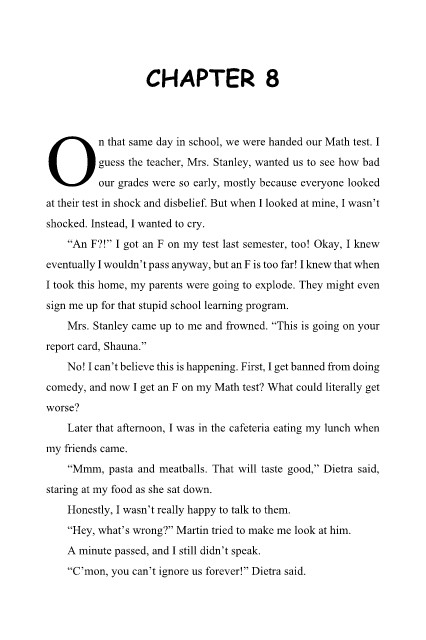 CHAPTER 8

On that same day in school, we were handed our Math test. I guess the teacher, Mrs. Stanley, wanted us to see how bad our grades were so early, mostly because everyone looked at their test in shock and disbelief. But when I looked at mine, I wasn't shocked. Instead, I wanted to cry.

"An F?!" I got an F on my test last semester, too! Okay, I knew eventually I wouldn't pass anyway, but an F is too far! I knew that when I took this home, my parents were going to explode. They might even sign me up for that stupid school learning program.

Mrs. Stanley came up to me and frowned. "This is going on your report card, Shauna."

No! I can't believe this is happening. First, I get banned from doing comedy, and now I get an F on my Math test? What could literally get worse?

Later that afternoon, I was in the cafeteria eating my lunch when my friends came.

"Mmm, pasta and meatballs. That will taste good," Dietra said, staring at my food as she sat down.

Honestly, I wasn't really happy to talk to them.

"Hey, what's wrong?" Martin tried to make me look at him.

A minute passed, and I still didn't speak.

"C'mon, you can't ignore us forever!" Dietra said.